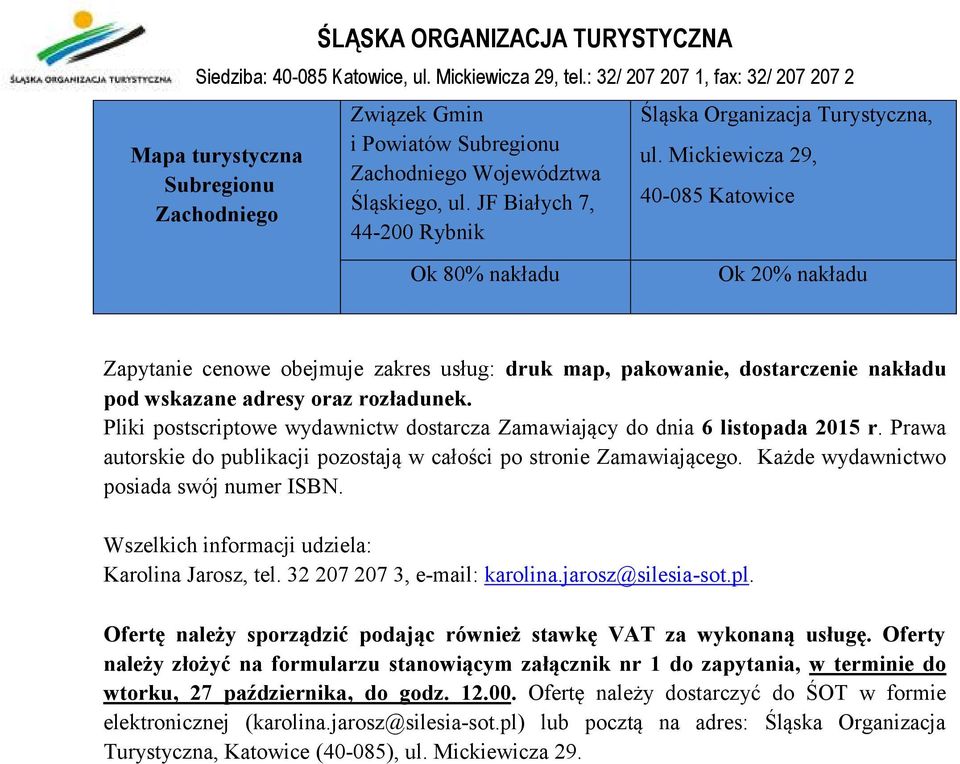 ŚLĄSKA ORGANIZACJA TURYSTYCZNA

ŚLĄSKA ORGANIZACJA TURYSTYCZNA

Siedziba: 40-085 Katowice, ul. Mickiewicza 29, tel.: 32/ 207 207 1, fax: 32/ 207 207 2

| Mapa turystyczna Subregionu Zachodniego | Związek Gmin i Powiatów Subregionu Zachodniego Województwa Śląskiego, ul. JF Białych 7, 44-200 Rybnik | Śląska Organizacja Turystyczna, ul. Mickiewicza 29, 40-085 Katowice |
|---|---|---|
| | Ok 80% nakładu | Ok 20% nakładu |

Zapytanie cenowe obejmuje zakres usług: druk map, pakowanie, dostarczenie nakładu pod wskazane adresy oraz rozładunek.
Pliki postscriptowe wydawnictw dostarcza Zamawiający do dnia 6 listopada 2015 r. Prawa autorskie do publikacji pozostają w całości po stronie Zamawiającego. Każde wydawnictwo posiada swój numer ISBN.

Wszelkich informacji udziela:
Karolina Jarosz, tel. 32 207 207 3, e-mail: karolina.jarosz@silesia-sot.pl.

Ofertę należy sporządzić podając również stawkę VAT za wykonaną usługę. Oferty należy złożyć na formularzu stanowiącym załącznik nr 1 do zapytania, w terminie do wtorku, 27 października, do godz. 12.00. Ofertę należy dostarczyć do ŚOT w formie elektronicznej (karolina.jarosz@silesia-sot.pl) lub pocztą na adres: Śląska Organizacja Turystyczna, Katowice (40-085), ul. Mickiewicza 29.